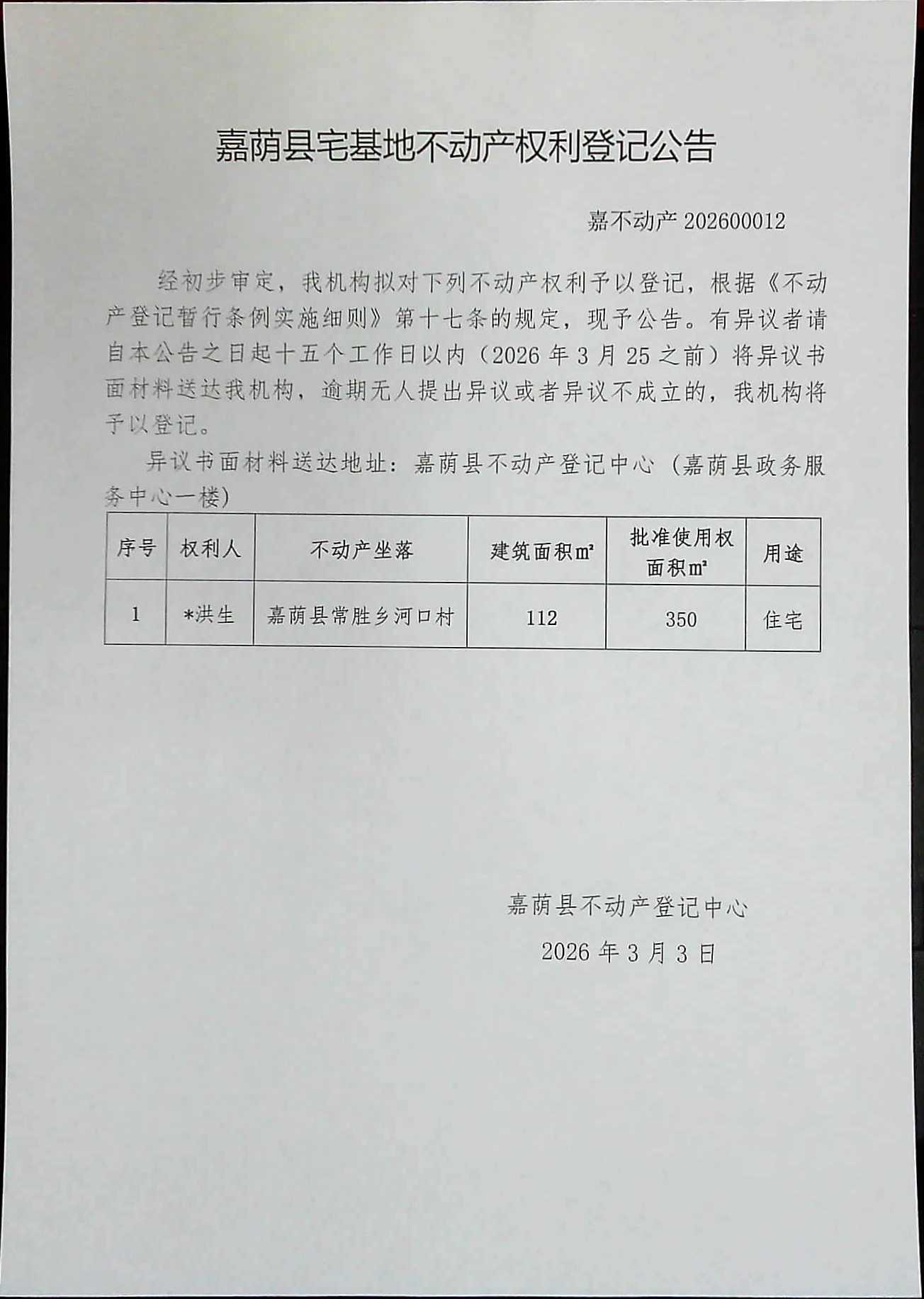 嘉荫县宅基地不动产权利登记公告

嘉不动产202600012

经初步审定，我机构拟对下列不动产权利予以登记，根据《不动产登记暂行条例实施细则》第十七条的规定，现予公告。有异议者请自本公告之日起十五个工作日以内（2026年3月25之前）将异议书面材料送达我机构，逾期无人提出异议或者异议不成立的，我机构将予以登记。

异议书面材料送达地址：嘉荫县不动产登记中心（嘉荫县政务服务中心一楼）

| 序号 | 权利人 | 不动产坐落 | 建筑面积㎡ | 批准使用权面积㎡ | 用途 |
|---|---|---|---|---|---|
| 1 | *洪生 | 嘉荫县常胜乡河口村 | 112 | 350 | 住宅 |

嘉荫县不动产登记中心

2026年3月3日